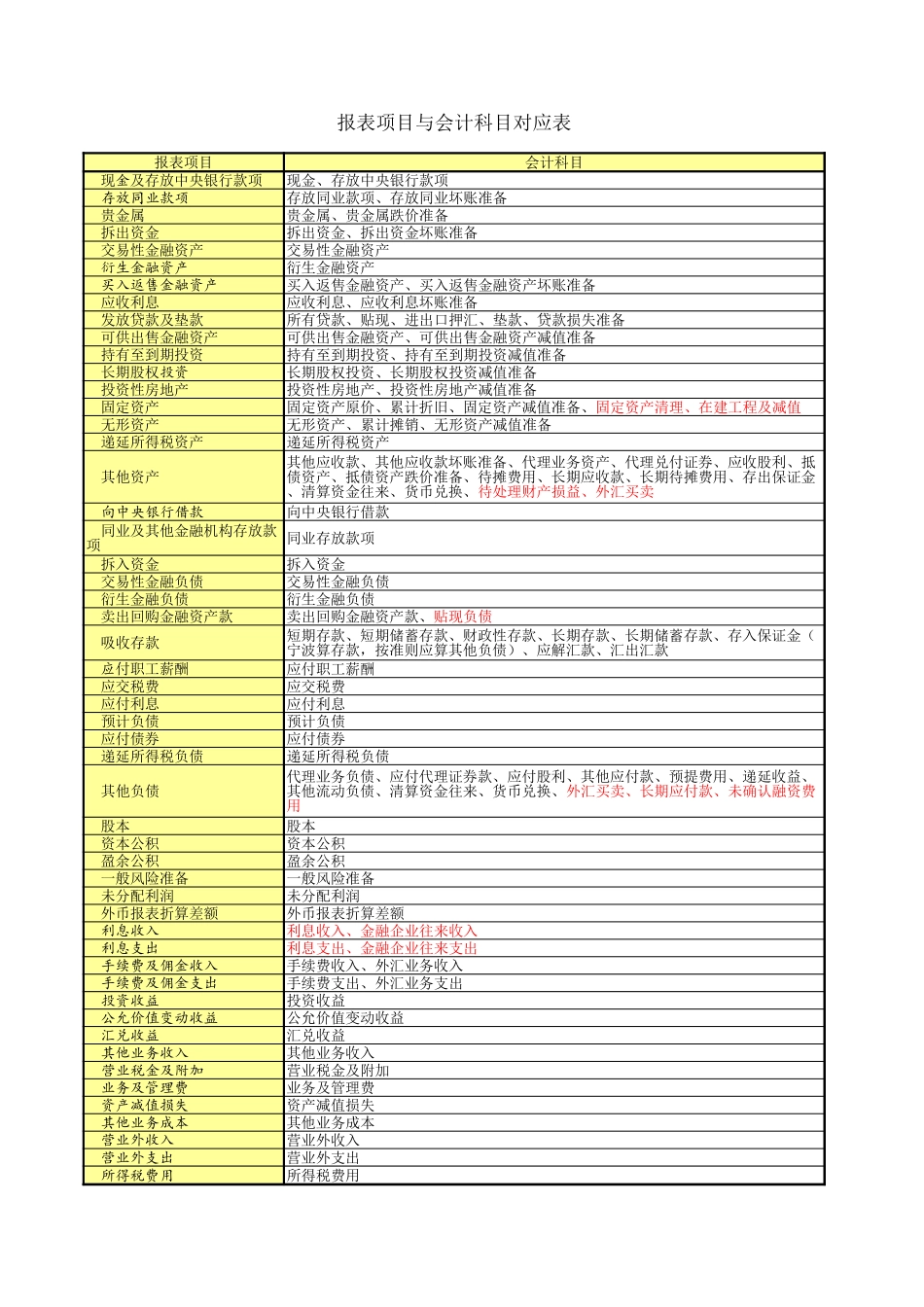 报表项目与会计科目对应表

| 报表项目 | 会计科目 |
|---|---|
| 现金及存放中央银行款项 | 现金、存放中央银行款项 |
| 存放同业款项 | 存放同业款项、存放同业坏账准备 |
| 贵金属 | 贵金属、贵金属跌价准备 |
| 拆出资金 | 拆出资金、拆出资金坏账准备 |
| 交易性金融资产 | 交易性金融资产 |
| 衍生金融资产 | 衍生金融资产 |
| 买入返售金融资产 | 买入返售金融资产、买入返售金融资产坏账准备 |
| 应收利息 | 应收利息、应收利息坏账准备 |
| 发放贷款及垫款 | 所有贷款、贴现、进出口押汇、垫款、贷款损失准备 |
| 可供出售金融资产 | 可供出售金融资产、可供出售金融资产减值准备 |
| 持有至到期投资 | 持有至到期投资、持有至到期投资减值准备 |
| 长期股权投资 | 长期股权投资、长期股权投资减值准备 |
| 投资性房地产 | 投资性房地产、投资性房地产减值准备 |
| 固定资产 | 固定资产原价、累计折旧、固定资产减值准备、固定资产清理、在建工程及减值 |
| 无形资产 | 无形资产、累计摊销、无形资产减值准备 |
| 递延所得税资产 | 递延所得税资产 |
| 其他资产 | 其他应收款、其他应收款坏账准备、代理业务资产、代理兑付证券、应收股利、抵债资产、抵债资产跌价准备、待摊费用、长期应收款、长期待摊费用、存出保证金、清算资金往来、货币兑换、待处理财产损益、外汇买卖 |
| 向中央银行借款 | 向中央银行借款 |
| 同业及其他金融机构存放款项 | 同业存放款项 |
| 拆入资金 | 拆入资金 |
| 交易性金融负债 | 交易性金融负债 |
| 衍生金融负债 | 衍生金融负债 |
| 卖出回购金融资产款 | 卖出回购金融资产款、贴现负债 |
| 吸收存款 | 短期存款、短期储蓄存款、财政性存款、长期存款、长期储蓄存款、存入保证金（宁波算存款，按准则应算其他负债）、应解汇款、汇出汇款 |
| 应付职工薪酬 | 应付职工薪酬 |
| 应交税费 | 应交税费 |
| 应付利息 | 应付利息 |
| 预计负债 | 预计负债 |
| 应付债券 | 应付债券 |
| 递延所得税负债 | 递延所得税负债 |
| 其他负债 | 代理业务负债、应付代理证券款、应付股利、其他应付款、预提费用、递延收益、其他流动负债、清算资金往来、货币兑换、外汇买卖、长期应付款、未确认融资费用 |
| 股本 | 股本 |
| 资本公积 | 资本公积 |
| 盈余公积 | 盈余公积 |
| 一般风险准备 | 一般风险准备 |
| 未分配利润 | 未分配利润 |
| 外币报表折算差额 | 外币报表折算差额 |
| 利息收入 | 利息收入、金融企业往来收入 |
| 利息支出 | 利息支出、金融企业往来支出 |
| 手续费及佣金收入 | 手续费收入、外汇业务收入 |
| 手续费及佣金支出 | 手续费支出、外汇业务支出 |
| 投资收益 | 投资收益 |
| 公允价值变动收益 | 公允价值变动收益 |
| 汇兑收益 | 汇兑收益 |
| 其他业务收入 | 其他业务收入 |
| 营业税金及附加 | 营业税金及附加 |
| 业务及管理费 | 业务及管理费 |
| 资产减值损失 | 资产减值损失 |
| 其他业务成本 | 其他业务成本 |
| 营业外收入 | 营业外收入 |
| 营业外支出 | 营业外支出 |
| 所得税费用 | 所得税费用 |